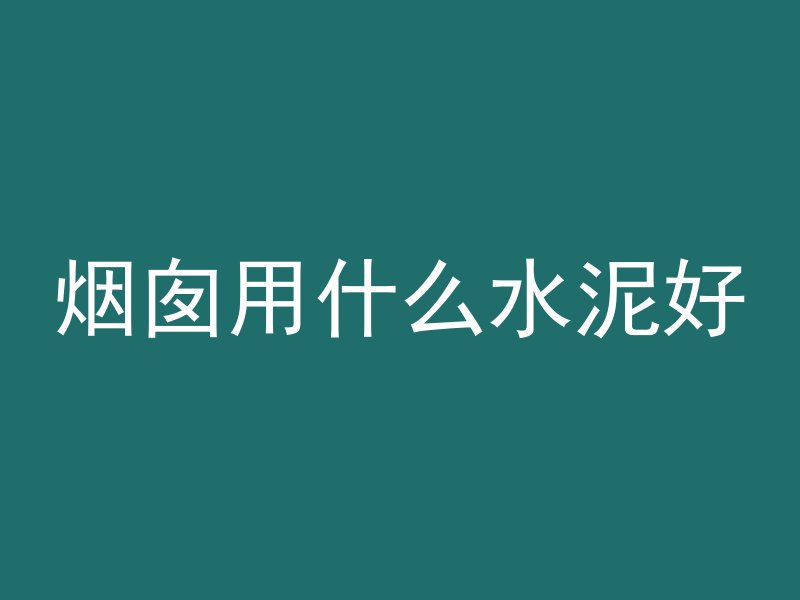 烟囱用什么水泥好